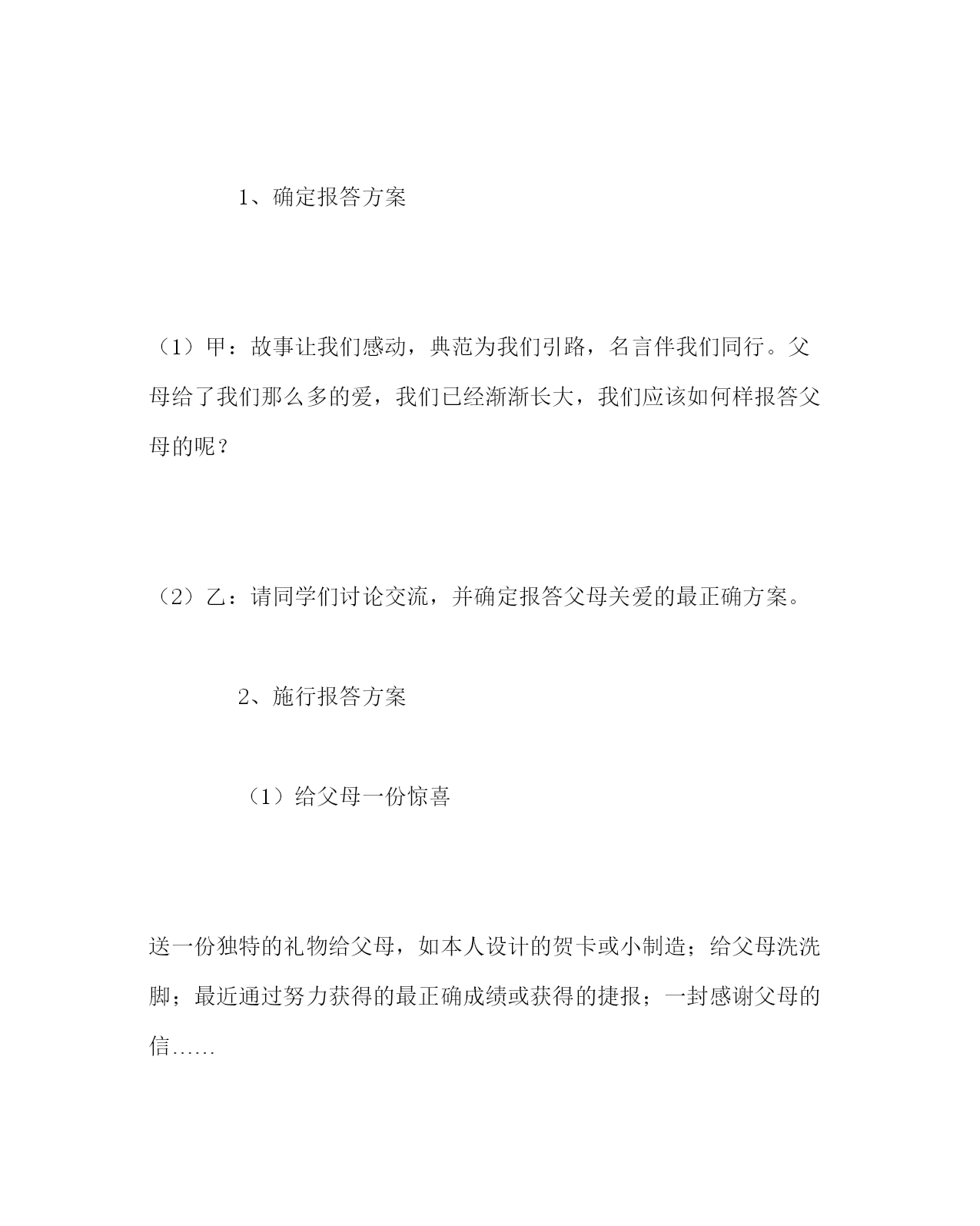 1、确定报答方案

（1）甲：故事让我们感动，典范为我们引路，名言伴我们同行。父母给了我们那么多的爱，我们已经渐渐长大，我们应该如何样报答父母的呢？

（2）乙：请同学们讨论交流，并确定报答父母关爱的最正确方案。

2、施行报答方案

（1）给父母一份惊喜

送一份独特的礼物给父母，如本人设计的贺卡或小制造；给父母洗洗脚；最近通过努力获得的最正确成绩或获得的捷报；一封感谢父母的信……